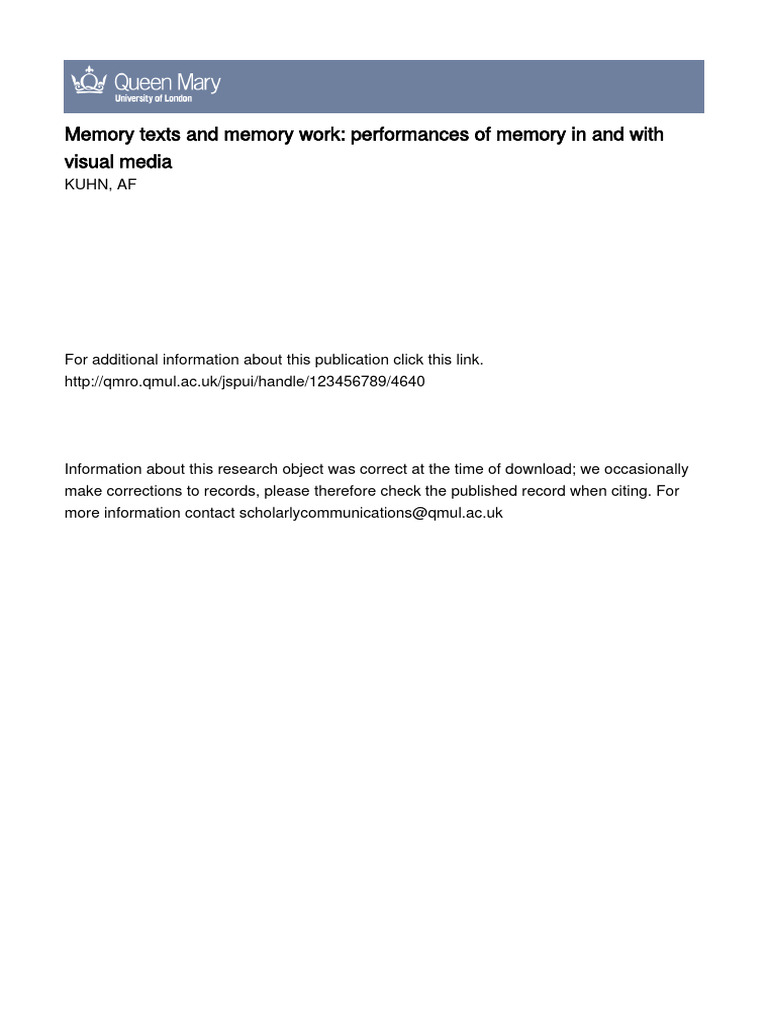 Queen Mary
University of London

Memory texts and memory work: performances of memory in and with visual media
KUHN, AF

For additional information about this publication click this link.
http://qmro.qmul.ac.uk/jspui/handle/123456789/4640

Information about this research object was correct at the time of download; we occasionally make corrections to records, please therefore check the published record when citing. For more information contact scholarlycommunications@qmul.ac.uk